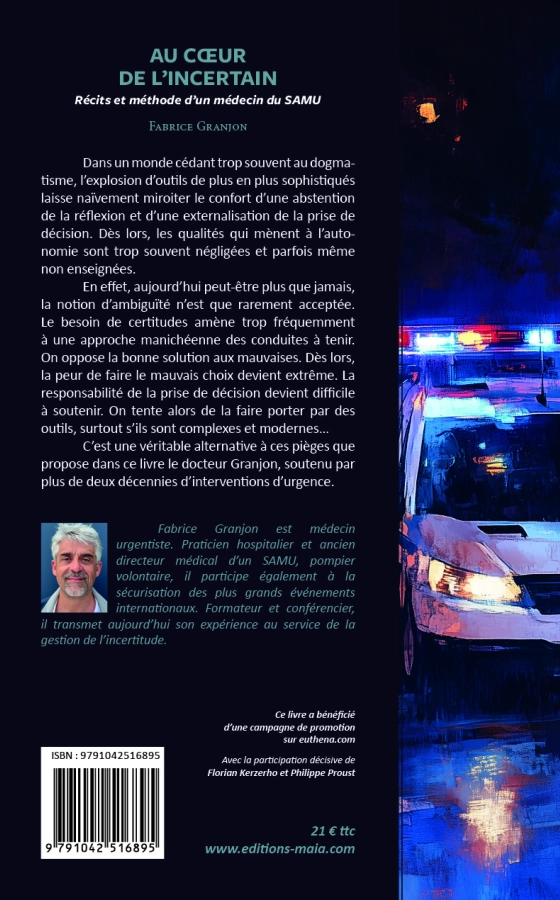 AU CŒUR
DE L'INCERTAIN
Récits et méthode d'un médecin du SAMU

Fabrice Granjon

Dans un monde cédant trop souvent au dogmatisme, l'explosion d'outils de plus en plus sophistiqués laisse naïvement miroiter le confort d'une abstention de la réflexion et d'une externalisation de la prise de décision. Dès lors, les qualités qui mènent à l'autonomie sont trop souvent négligées et parfois même non enseignées.

En effet, aujourd'hui peut-être plus que jamais, la notion d'ambiguïté n'est que rarement acceptée. Le besoin de certitudes amène trop fréquemment à une approche manichéenne des conduites à tenir. On oppose la bonne solution aux mauvaises. Dès lors, la peur de faire le mauvais choix devient extrême. La responsabilité de la prise de décision devient difficile à soutenir. On tente alors de la faire porter par des outils, surtout s'ils sont complexes et modernes…

C'est une véritable alternative à ces pièges que propose dans ce livre le docteur Granjon, soutenu par plus de deux décennies d'interventions d'urgence.

Fabrice Granjon est médecin urgentiste. Praticien hospitalier et ancien directeur médical d'un SAMU, pompier volontaire, il participe également à la sécurisation des plus grands événements internationaux. Formateur et conférencier, il transmet aujourd'hui son expérience au service de la gestion de l'incertitude.

Ce livre a bénéficié d'une campagne de promotion sur euthena.com

Avec la participation décisive de Florian Kerzerho et Philippe Proust

ISBN : 9791042516895

9 791042 516895

21 € ttc
www.editions-maia.com